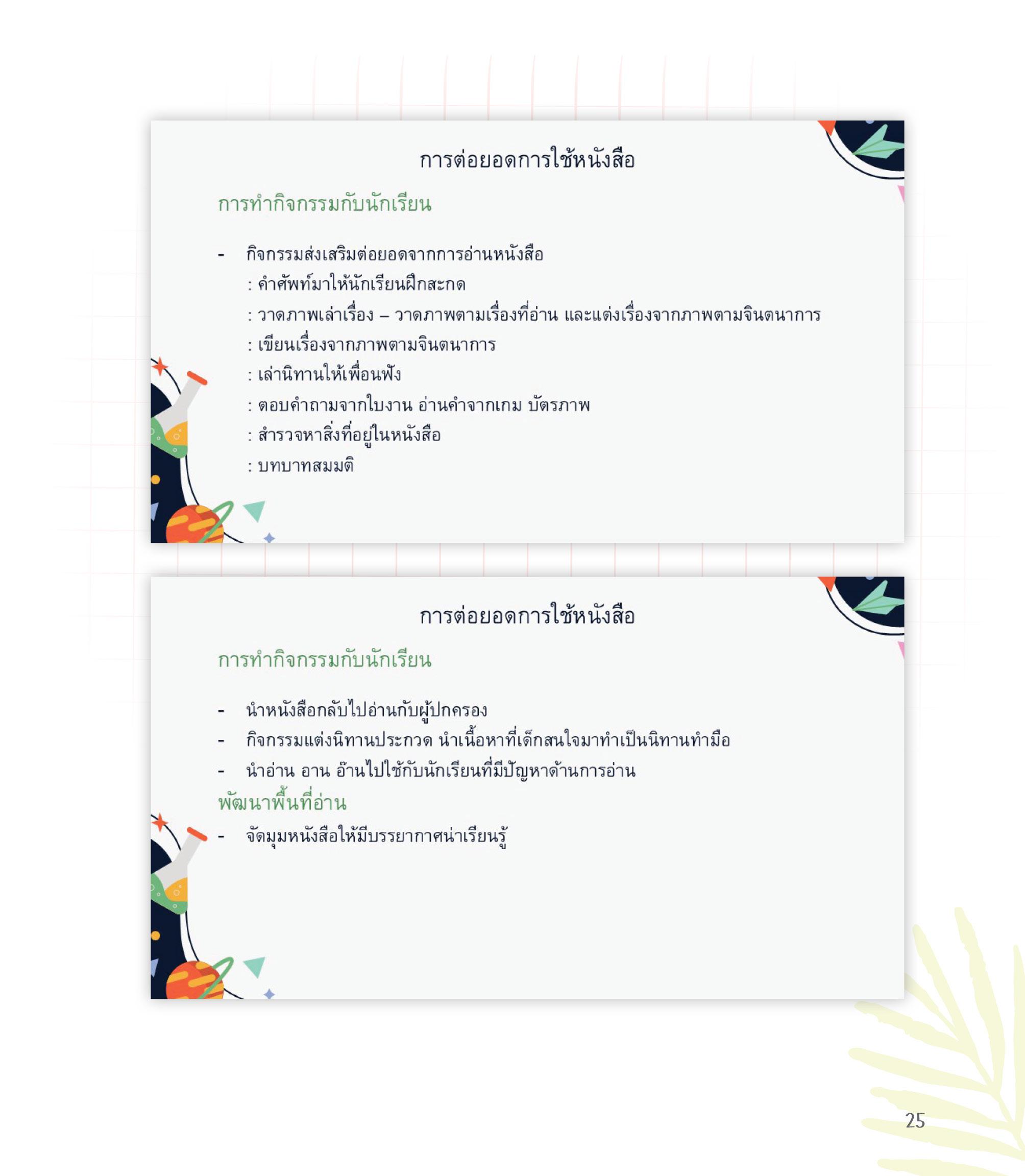 การต่อยอดการใช้หนังสือ

การทำกิจกรรมกับนักเรียน

- กิจกรรมส่งเสริมต่อยอดจากการอ่านหนังสือ
: คำศัพท์มาให้นักเรียนฝึกสะกด
: วาดภาพเล่าเรื่อง – วาดภาพตามเรื่องที่อ่าน และแต่งเรื่องจากภาพตามจินตนาการ
: เขียนเรื่องจากภาพตามจินตนาการ
: เล่านิทานให้เพื่อนฟัง
: ตอบคำถามจากใบงาน อ่านคำจากเกม บัตรภาพ
: สำรวจหาสิ่งที่อยู่ในหนังสือ
: บทบาทสมมติ

การต่อยอดการใช้หนังสือ

การทำกิจกรรมกับนักเรียน

- นำหนังสือกลับไปอ่านกับผู้ปกครอง
- กิจกรรมแต่งนิทานประกวด นำเนื้อหาที่เด็กสนใจมาทำเป็นนิทานทำมือ
- นำอ่าน อาน อ๊านไปใช้กับนักเรียนที่มีปัญหาด้านการอ่าน

พัฒนาพื้นที่อ่าน

- จัดมุมหนังสือให้มีบรรยากาศน่าเรียนรู้

25